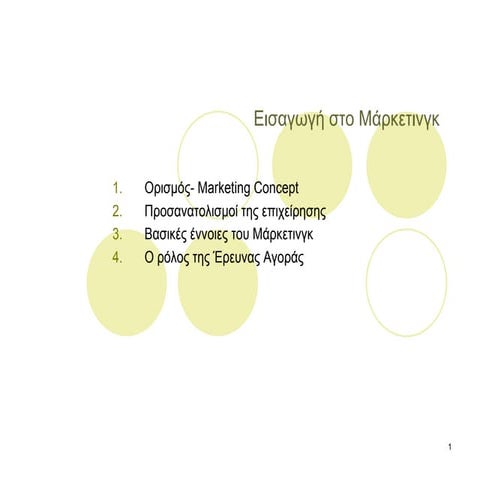 Εισαγωγή στο Μάρκετινγκ

1. Ορισμός- Marketing Concept
2. Προσανατολισμοί της επιχείρησης
3. Βασικές έννοιες του Μάρκετινγκ
4. Ο ρόλος της Έρευνας Αγοράς

1